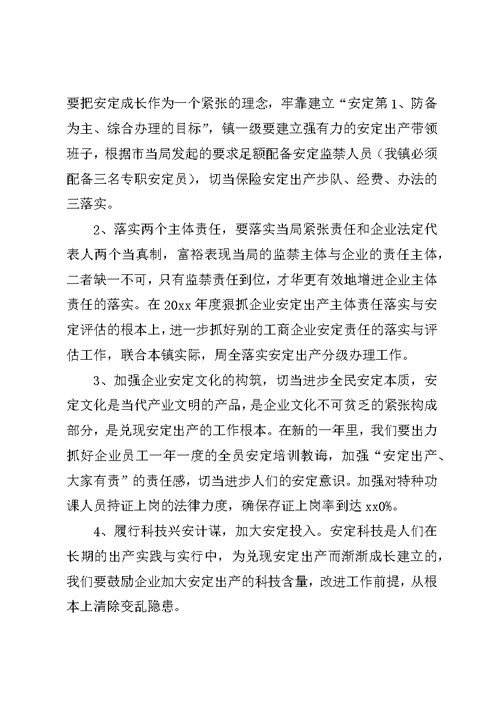 要把安定成长作为一个紧张的理念，牢靠建立“安定第1、防备为主、综合办理的目标”，镇一级要建立强有力的安定出产带领班子，根据市当局发起的要求足额配备安定监禁人员（我镇必须配备三名专职安定员），切当保险安定出产步队、经费、办法的三落实。

2、落实两个主体责任，要落实当局紧张责任和企业法定代表人两个当真制，富裕表现当局的监禁主体与企业的责任主体，二者缺一不可，只有监禁责任到位，才华更有效地增进企业主体责任的落实。在20xx年度狠抓企业安定出产主体责任落实与安定评估的根本上，进一步抓好别的工商企业安定责任的落实与评估工作，联合本镇实际，周全落实安定出产分级办理工作。

3、加强企业安定文化的构筑，切当进步全民安定本质，安定文化是当代产业文明的产品，是企业文化不可贫乏的紧张构成部分，是兑现安定出产的工作根本。在新的一年里，我们要出力抓好企业员工一年一度的全员安定培训教诲，加强“安定出产、大家有责”的责任感，切当进步人们的安定意识。加强对特种功课人员持证上岗的法律力度，确保存证上岗率到达xx0%。

4、履行科技兴安计谋，加大安定投入。安定科技是人们在长期的出产实践与实行中，为兑现安定出产而渐渐成长建立的，我们要鼓励企业加大安定出产的科技含量，改进工作前提，从根本上清除变乱隐患。